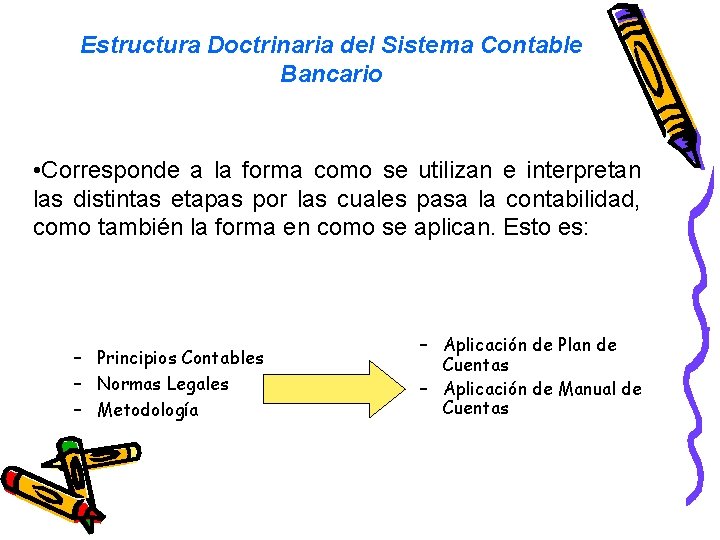 Estructura Doctrinaria del Sistema Contable Bancario

•Corresponde a la forma como se utilizan e interpretan las distintas etapas por las cuales pasa la contabilidad, como también la forma en como se aplican. Esto es:

– Principios Contables
– Normas Legales
– Metodología

– Aplicación de Plan de Cuentas
– Aplicación de Manual de Cuentas